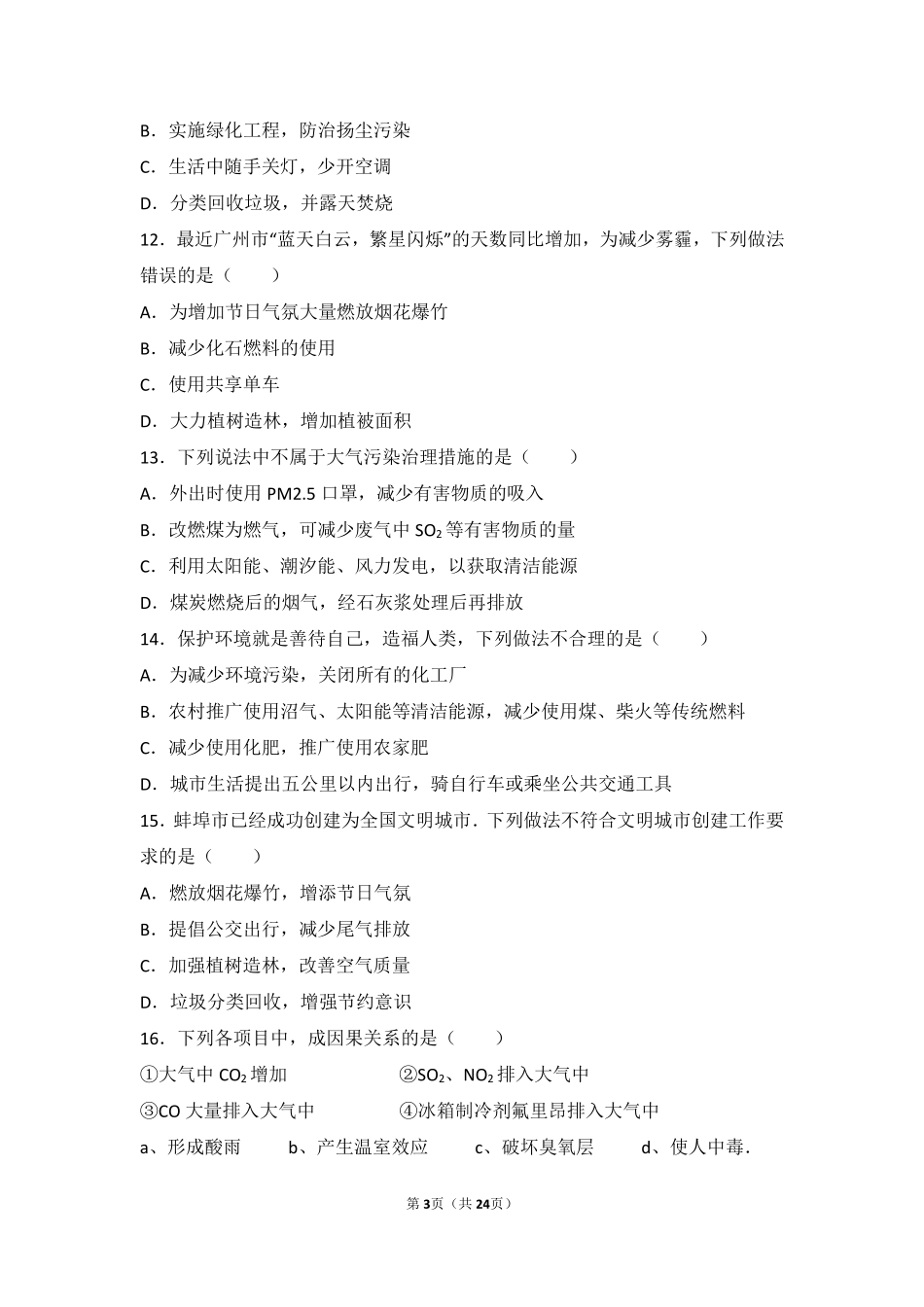 B．实施绿化工程，防治扬尘污染

C．生活中随手关灯，少开空调

D．分类回收垃圾，并露天焚烧

12．最近广州市“蓝天白云，繁星闪烁”的天数同比增加，为减少雾霾，下列做法错误的是（　　）

A．为增加节日气氛大量燃放烟花爆竹

B．减少化石燃料的使用

C．使用共享单车

D．大力植树造林，增加植被面积

13．下列说法中不属于大气污染治理措施的是（　　）

A．外出时使用 PM2.5 口罩，减少有害物质的吸入

B．改燃煤为燃气，可减少废气中 $SO_2$ 等有害物质的量

C．利用太阳能、潮汐能、风力发电，以获取清洁能源

D．煤炭燃烧后的烟气，经石灰浆处理后再排放

14．保护环境就是善待自己，造福人类，下列做法不合理的是（　　）

A．为减少环境污染，关闭所有的化工厂

B．农村推广使用沼气、太阳能等清洁能源，减少使用煤、柴火等传统燃料

C．减少使用化肥，推广使用农家肥

D．城市生活提出五公里以内出行，骑自行车或乘坐公共交通工具

15．蚌埠市已经成功创建为全国文明城市．下列做法不符合文明城市创建工作要求的是（　　）

A．燃放烟花爆竹，增添节日气氛

B．提倡公交出行，减少尾气排放

C．加强植树造林，改善空气质量

D．垃圾分类回收，增强节约意识

16．下列各项目中，成因果关系的是（　　）

①大气中 $CO_2$ 增加　　②$SO_2$、$NO_2$ 排入大气中

③CO 大量排入大气中　　④冰箱制冷剂氟里昂排入大气中

a、形成酸雨　　b、产生温室效应　　c、破坏臭氧层　　d、使人中毒．

第3页（共24页）